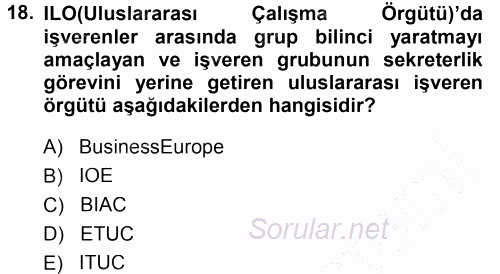 18. ILO(Uluslararası Çalışma Örgütü)'da işverenler arasında grup bilinci yaratmayı amaçlayan ve işveren grubunun sekreterlik görevini yerine getiren uluslararası işveren örgütü aşağıdakilerden hangisidir?

A) BusinessEurope
B) IOE
C) BIAC
D) ETUC
E) ITUC

Sorular.net